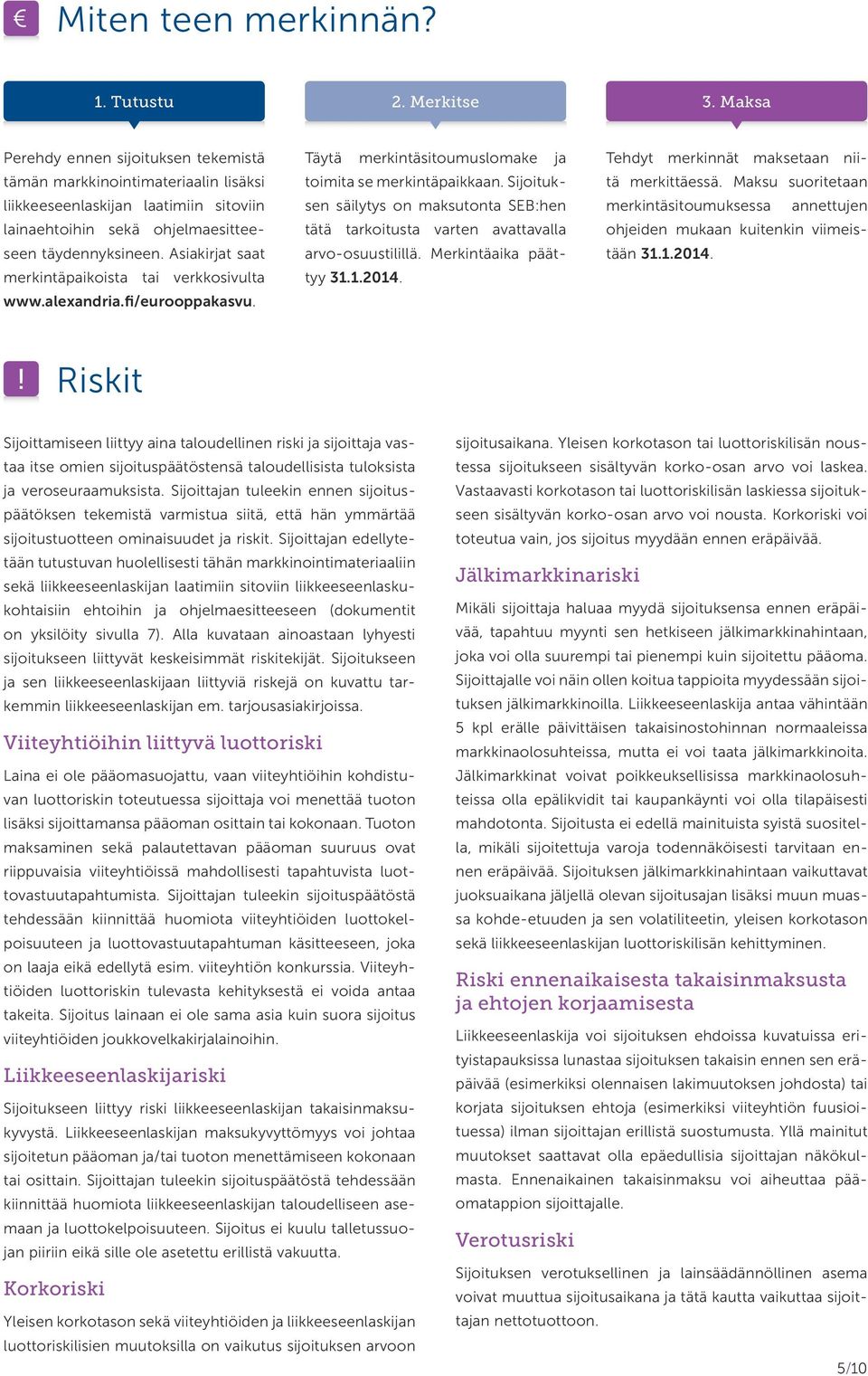 € Miten teen merkinnän?

1. Tutustu

Perehdy ennen sijoituksen tekemistä tämän markkinointimateriaalin lisäksi liikkeeseenlaskijan laatimiin sitoviin lainaehtoihin sekä ohjelmaesitteeseen täydennyksineen. Asiakirjat saat merkintäpaikoista tai verkkosivulta www.alexandria.fi/eurooppakasvu.

2. Merkitse

Täytä merkintäsitoumuslomake ja toimita se merkintäpaikkaan. Sijoituksen säilytys on maksutonta SEB:hen tätä tarkoitusta varten avattavalla arvo-osuustilillä. Merkintäaika päättyy 31.1.2014.

3. Maksa

Tehdyt merkinnät maksetaan niitä merkittäessä. Maksu suoritetaan merkintäsitoumuksessa annettujen ohjeiden mukaan kuitenkin viimeistään 31.1.2014.

! Riskit

Sijoittamiseen liittyy aina taloudellinen riski ja sijoittaja vastaa itse omien sijoituspäätöstensä taloudellisista tuloksista ja veroseuraamuksista. Sijoittajan tuleekin ennen sijoituspäätöksen tekemistä varmistua siitä, että hän ymmärtää sijoitustuotteen ominaisuudet ja riskit. Sijoittajan edellytetään tutustuvan huolellisesti tähän markkinointimateriaaliin sekä liikkeeseenlaskijan laatimiin sitoviin liikkeeseenlaskukohtaisiin ehtoihin ja ohjelmaesitteeseen (dokumentit on yksilöity sivulla 7). Alla kuvataan ainoastaan lyhyesti sijoitukseen liittyvät keskeisimmät riskitekijät. Sijoitukseen ja sen liikkeeseenlaskijaan liittyviä riskejä on kuvattu tarkemmin liikkeeseenlaskijan em. tarjousasiakirjoissa.

Viiteyhtiöihin liittyvä luottoriski

Laina ei ole pääomasuojattu, vaan viiteyhtiöihin kohdistuvan luottoriskin toteutuessa sijoittaja voi menettää tuoton lisäksi sijoittamansa pääoman osittain tai kokonaan. Tuoton maksaminen sekä palautettavan pääoman suuruus ovat riippuvaisia viiteyhtiöissä mahdollisesti tapahtuvista luottovastuutapahtumista. Sijoittajan tuleekin sijoituspäätöstä tehdessään kiinnittää huomiota viiteyhtiöiden luottokelpoisuuteen ja luottovastuutapahtuman käsitteeseen, joka on laaja eikä edellytä esim. viiteyhtiön konkurssia. Viiteyhtiöiden luottoriskin tulevasta kehityksestä ei voida antaa takeita. Sijoitus lainaan ei ole sama asia kuin suora sijoitus viiteyhtiöiden joukkovelkakirjalainoihin.

Liikkeeseenlaskijariski

Sijoitukseen liittyy riski liikkeeseenlaskijan takaisinmaksukyvystä. Liikkeeseenlaskijan maksukyvyttömyys voi johtaa sijoitetun pääoman ja/tai tuoton menettämiseen kokonaan tai osittain. Sijoittajan tuleekin sijoituspäätöstä tehdessään kiinnittää huomiota liikkeeseenlaskijan taloudelliseen asemaan ja luottokelpoisuuteen. Sijoitus ei kuulu talletussuojan piiriin eikä sille ole asetettu erillistä vakuutta.

Korkoriski

Yleisen korkotason sekä viiteyhtiöiden ja liikkeeseenlaskijan luottoriskilisien muutoksilla on vaikutus sijoituksen arvoon sijoitusaikana. Yleisen korkotason tai luottoriskilisän noustessa sijoitukseen sisältyvän korko-osan arvo voi laskea. Vastaavasti korkotason tai luottoriskilisän laskiessa sijoitukseen sisältyvän korko-osan arvo voi nousta. Korkoriski voi toteutua vain, jos sijoitus myydään ennen eräpäivää.

Jälkimarkkinariski

Mikäli sijoittaja haluaa myydä sijoituksensa ennen eräpäivää, tapahtuu myynti sen hetkiseen jälkimarkkinahintaan, joka voi olla suurempi tai pienempi kuin sijoitettu pääoma. Sijoittajalle voi näin ollen koitua tappioita myydessään sijoituksen jälkimarkkinoilla. Liikkeeseenlaskija antaa vähintään 5 kpl erälle päivittäisen takaisinostohinnan normaaleissa markkinaolosuhteissa, mutta ei voi taata jälkimarkkinoita. Jälkimarkkinat voivat poikkeuksellisissa markkinaolosuhteissa olla epälikvidit tai kaupankäynti voi olla tilapäisesti mahdotonta. Sijoitusta ei edellä mainituista syistä suositella, mikäli sijoitettuja varoja todennäköisesti tarvitaan ennen eräpäivää. Sijoituksen jälkimarkkinahintaan vaikuttavat juoksuaikana jäljellä olevan sijoitusajan lisäksi muun muassa kohde-etuuden ja sen volatiliteetin, yleisen korkotason sekä liikkeeseenlaskijan luottoriskilisän kehittyminen.

Riski ennenaikaisesta takaisinmaksusta ja ehtojen korjaamisesta

Liikkeeseenlaskija voi sijoituksen ehdoissa kuvatuissa erityistapauksissa lunastaa sijoituksen takaisin ennen sen eräpäivää (esimerkiksi olennaisen lakimuutoksen johdosta) tai korjata sijoituksen ehtoja (esimerkiksi viiteyhtiön fuusioituessa) ilman sijoittajan erillistä suostumusta. Yllä mainitut muutokset saattavat olla epäedullisia sijoittajan näkökulmasta. Ennenaikainen takaisinmaksu voi aiheuttaa pääomatappion sijoittajalle.

Verotusriski

Sijoituksen verotuksellinen ja lainsäädännöllinen asema voivat muuttua sijoitusaikana ja tätä kautta vaikuttaa sijoittajan nettotuottoon.

5/10